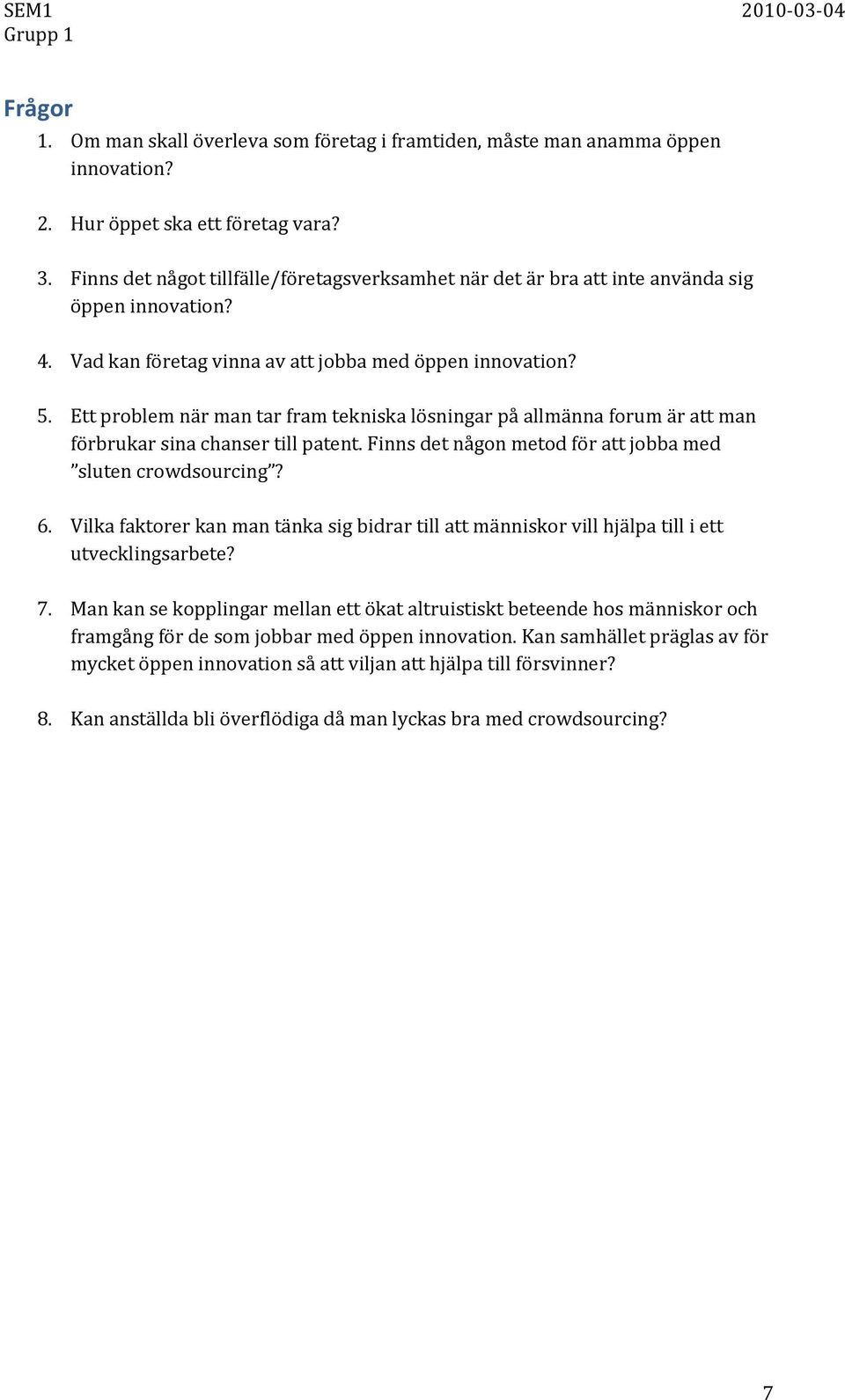 SEM1
Grupp 1

2010-03-04

Frågor

1. Om man skall överleva som företag i framtiden, måste man anamma öppen innovation?

2. Hur öppet ska ett företag vara?

3. Finns det något tillfälle/företagsverksamhet när det är bra att inte använda sig öppen innovation?

4. Vad kan företag vinna av att jobba med öppen innovation?

5. Ett problem när man tar fram tekniska lösningar på allmänna forum är att man förbrukar sina chanser till patent. Finns det någon metod för att jobba med ”sluten crowdsourcing”?

6. Vilka faktorer kan man tänka sig bidrar till att människor vill hjälpa till i ett utvecklingsarbete?

7. Man kan se kopplingar mellan ett ökat altruistiskt beteende hos människor och framgång för de som jobbar med öppen innovation. Kan samhället präglas av för mycket öppen innovation så att viljan att hjälpa till försvinner?

8. Kan anställda bli överflödiga då man lyckas bra med crowdsourcing?

7